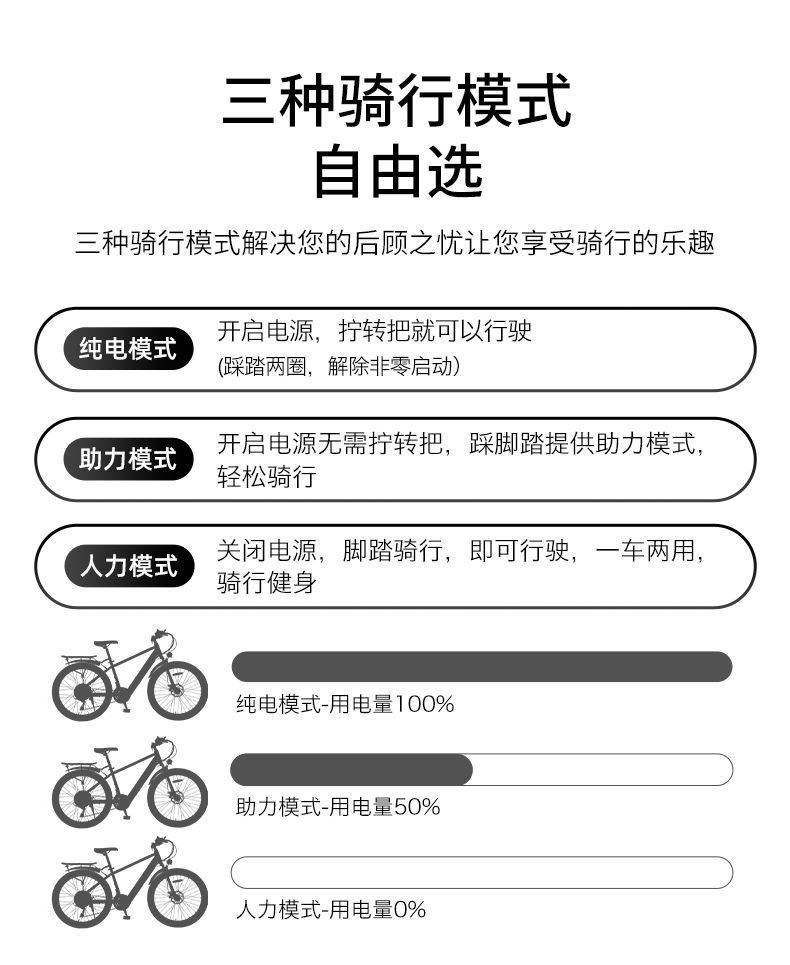 三种骑行模式
自由选

三种骑行模式解决您的后顾之忧让您享受骑行的乐趣

纯电模式 开启电源，拧转把就可以行驶
(踩踏两圈，解除非零启动)

助力模式 开启电源无需拧转把，踩脚踏提供助力模式，轻松骑行

人力模式 关闭电源，脚踏骑行，即可行驶，一车两用，骑行健身

纯电模式-用电量100%

助力模式-用电量50%

人力模式-用电量0%